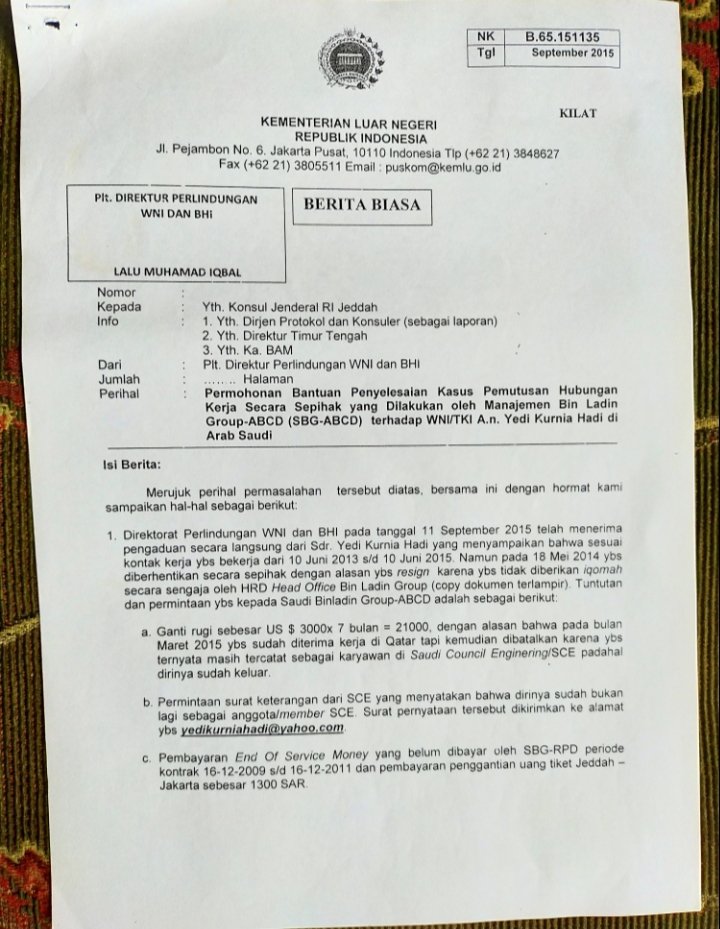 | NK | B.65.151135 |
|---|---|
| Tgl | September 2015 |

KILAT

KEMENTERIAN LUAR NEGERI
REPUBLIK INDONESIA
Jl. Pejambon No. 6. Jakarta Pusat, 10110 Indonesia Tlp (+62 21) 3848627
Fax (+62 21) 3805511 Email : puskom@kemlu.go.id

Plt. DIREKTUR PERLINDUNGAN WNI DAN BHI

LALU MUHAMAD IQBAL

BERITA BIASA

Nomor :
Kepada : Yth. Konsul Jenderal RI Jeddah
Info : 1. Yth. Dirjen Protokol dan Konsuler (sebagai laporan)
2. Yth. Direktur Timur Tengah
3. Yth. Ka. BAM
Dari : Plt. Direktur Perlindungan WNI dan BHI
Jumlah : ...... .. Halaman
Perihal : Permohonan Bantuan Penyelesaian Kasus Pemutusan Hubungan Kerja Secara Sepihak yang Dilakukan oleh Manajemen Bin Ladin Group-ABCD (SBG-ABCD) terhadap WNI/TKI A.n. Yedi Kurnia Hadi di Arab Saudi

Isi Berita:

Merujuk perihal permasalahan tersebut diatas, bersama ini dengan hormat kami sampaikan hal-hal sebagai berikut:

1. Direktorat Perlindungan WNI dan BHI pada tanggal 11 September 2015 telah menerima pengaduan secara langsung dari Sdr. Yedi Kurnia Hadi yang menyampaikan bahwa sesuai kontak kerja ybs bekerja dari 10 Juni 2013 s/d 10 Juni 2015. Namun pada 18 Mei 2014 ybs diberhentikan secara sepihak dengan alasan ybs resign karena ybs tidak diberikan iqomah secara sengaja oleh HRD Head Office Bin Ladin Group (copy dokumen terlampir). Tuntutan dan permintaan ybs kepada Saudi Binladin Group-ABCD adalah sebagai berikut:

a. Ganti rugi sebesar US $ 3000x 7 bulan = 21000, dengan alasan bahwa pada bulan Maret 2015 ybs sudah diterima kerja di Qatar tapi kemudian dibatalkan karena ybs ternyata masih tercatat sebagai karyawan di Saudi Council Enginering/SCE padahal dirinya sudah keluar.

b. Permintaan surat keterangan dari SCE yang menyatakan bahwa dirinya sudah bukan lagi sebagai anggota/member SCE. Surat pernyataan tersebut dikirimkan ke alamat ybs yedikurniahadi@yahoo.com.

c. Pembayaran End Of Service Money yang belum dibayar oleh SBG-RPD periode kontrak 16-12-2009 s/d 16-12-2011 dan pembayaran penggantian uang tiket Jeddah – Jakarta sebesar 1300 SAR.